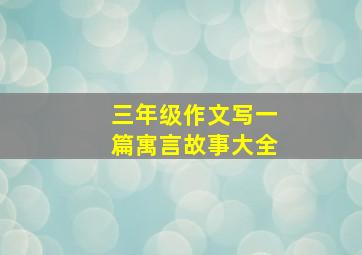 三年级作文写一篇寓言故事大全